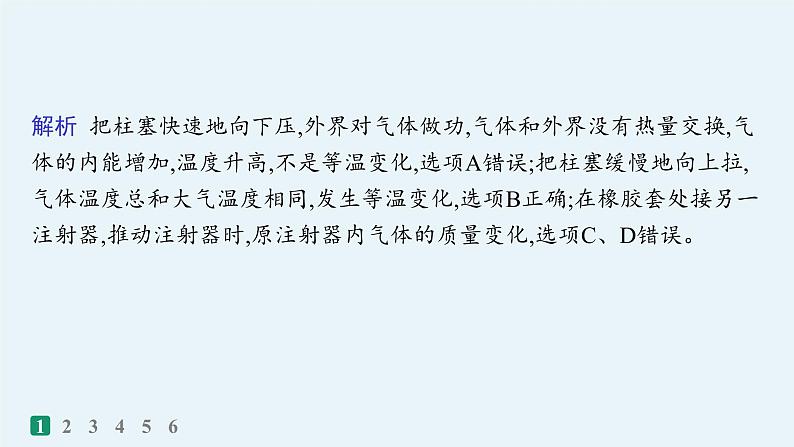 解析 把柱塞快速地向下压,外界对气体做功,气体和外界没有热量交换,气体的内能增加,温度升高,不是等温变化,选项A错误;把柱塞缓慢地向上拉,气体温度总和大气温度相同,发生等温变化,选项B正确;在橡胶套处接另一注射器,推动注射器时,原注射器内气体的质量变化,选项C、D错误。

1 2 3 4 5 6